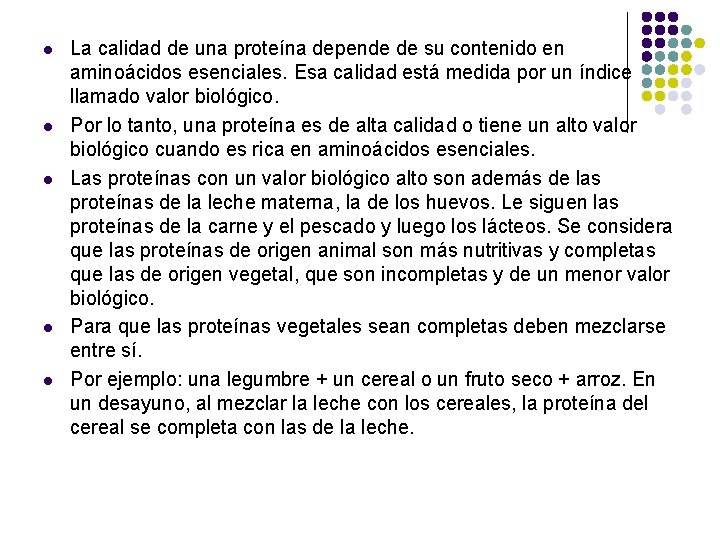 - La calidad de una proteína depende de su contenido en aminoácidos esenciales. Esa calidad está medida por un índice llamado valor biológico.
- Por lo tanto, una proteína es de alta calidad o tiene un alto valor biológico cuando es rica en aminoácidos esenciales.
- Las proteínas con un valor biológico alto son además de las proteínas de la leche materna, la de los huevos. Le siguen las proteínas de la carne y el pescado y luego los lácteos. Se considera que las proteínas de origen animal son más nutritivas y completas que las de origen vegetal, que son incompletas y de un menor valor biológico.
- Para que las proteínas vegetales sean completas deben mezclarse entre sí.
- Por ejemplo: una legumbre + un cereal o un fruto seco + arroz. En un desayuno, al mezclar la leche con los cereales, la proteína del cereal se completa con las de la leche.